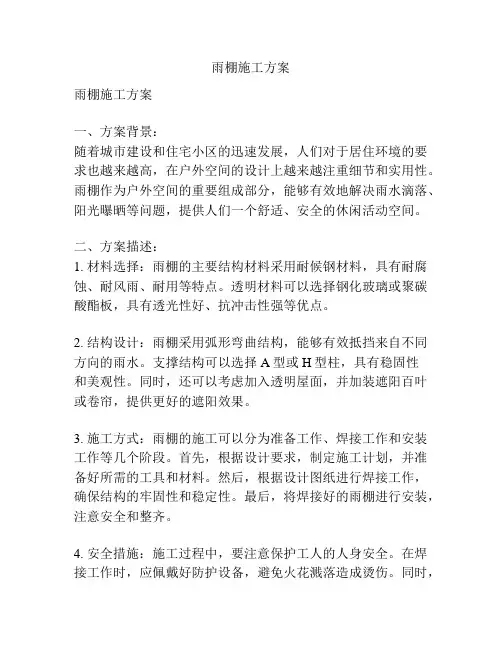 雨棚施工方案

雨棚施工方案

一、方案背景：
随着城市建设和住宅小区的迅速发展，人们对于居住环境的要求也越来越高，在户外空间的设计上越来越注重细节和实用性。雨棚作为户外空间的重要组成部分，能够有效地解决雨水滴落、阳光曝晒等问题，提供人们一个舒适、安全的休闲活动空间。

二、方案描述：
1. 材料选择：雨棚的主要结构材料采用耐候钢材料，具有耐腐蚀、耐风雨、耐用等特点。透明材料可以选择钢化玻璃或聚碳酸酯板，具有透光性好、抗冲击性强等优点。

2. 结构设计：雨棚采用弧形弯曲结构，能够有效抵挡来自不同方向的雨水。支撑结构可以选择 A 型或 H 型柱，具有稳固性和美观性。同时，还可以考虑加入透明屋面，并加装遮阳百叶或卷帘，提供更好的遮阳效果。

3. 施工方式：雨棚的施工可以分为准备工作、焊接工作和安装工作等几个阶段。首先，根据设计要求，制定施工计划，并准备好所需的工具和材料。然后，根据设计图纸进行焊接工作，确保结构的牢固性和稳定性。最后，将焊接好的雨棚进行安装，注意安全和整齐。

4. 安全措施：施工过程中，要注意保护工人的人身安全。在焊接工作时，应佩戴好防护设备，避免火花溅落造成烫伤。同时，